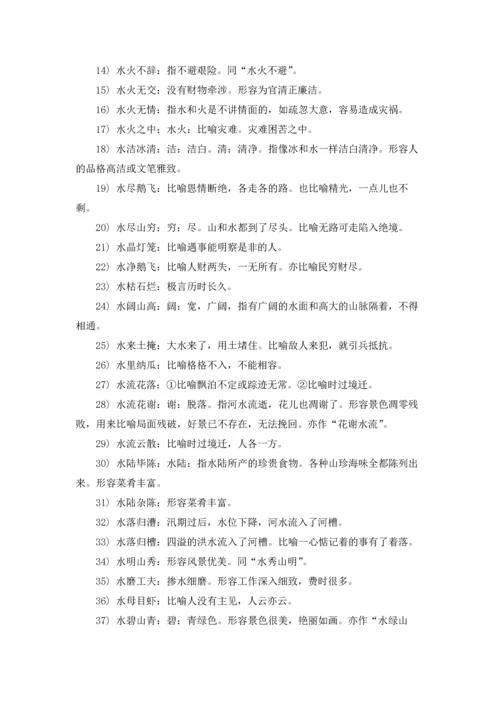 14）水火不辞：指不避艰险。同“水火不避”。

15）水火无交：没有财物牵涉。形容为官清正廉洁。

16）水火无情：指水和火是不讲情面的，如疏忽大意，容易造成灾祸。

17）水火之中：水火：比喻灾难。灾难困苦之中。

18）水洁冰清：洁：洁白。清：清净。指像冰和水一样洁白清净。形容人的品格高洁或文笔雅致。

19）水尽鹅飞：比喻恩情断绝，各走各的路。也比喻精光，一点儿也不剩。

20）水尽山穷：穷：尽。山和水都到了尽头。比喻无路可走陷入绝境。

21）水晶灯笼：比喻遇事能明察是非的人。

22）水净鹅飞：比喻人财两失，一无所有。亦比喻民穷财尽。

23）水枯石烂：极言历时长久。

24）水阔山高：阔：宽，广阔，指有广阔的水面和高大的山脉隔着，不得相通。

25）水来土掩：大水来了，用土堵住。比喻敌人来犯，就引兵抵抗。

26）水里纳瓜：比喻格格不入，不能相容。

27）水流花落：①比喻飘泊不定或踪迹无常。②比喻时过境迁。

28）水流花谢：谢：脱落。指河水流逝，花儿也凋谢了。形容景色凋零残败，用来比喻局面残破，好景已不存在，无法挽回。亦作“花谢水流”。

29）水流云散：比喻时过境迁，人各一方。

30）水陆毕陈：水陆：指水陆所产的珍贵食物。各种山珍海味全都陈列出来。形容菜肴丰富。

31）水陆杂陈：形容菜肴丰富。

32）水落归漕：汛期过后，水位下降，河水流入了河槽。

33）水落归槽：四溢的洪水流入了河槽。比喻一心惦记着的事有了着落。

34）水明山秀：形容风景优美。同“水秀山明”。

35）水磨工夫：掺水细磨。形容工作深入细致，费时很多。

36）水母目虾：比喻人没有主见，人云亦云。

37）水碧山青：碧：青绿色。形容景色很美，艳丽如画。亦作“水绿山